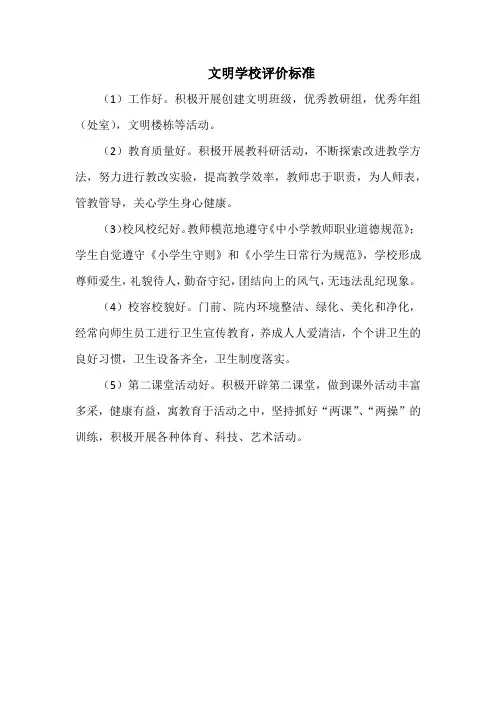 文明学校评价标准

（1）工作好。积极开展创建文明班级，优秀教研组，优秀年组（处室），文明楼栋等活动。

（2）教育质量好。积极开展教科研活动，不断探索改进教学方法，努力进行教改实验，提高教学效率，教师忠于职责，为人师表，管教管导，关心学生身心健康。

(3)校风校纪好。教师模范地遵守《中小学教师职业道德规范》;学生自觉遵守《小学生守则》和《小学生日常行为规范》，学校形成尊师爱生，礼貌待人，勤奋守纪，团结向上的风气，无违法乱纪现象。

（4）校容校貌好。门前、院内环境整洁、绿化、美化和净化，经常向师生员工进行卫生宣传教育，养成人人爱清洁，个个讲卫生的良好习惯，卫生设备齐全，卫生制度落实。

（5）第二课堂活动好。积极开辟第二课堂，做到课外活动丰富多采，健康有益，寓教育于活动之中，坚持抓好“两课”、“两操”的训练，积极开展各种体育、科技、艺术活动。